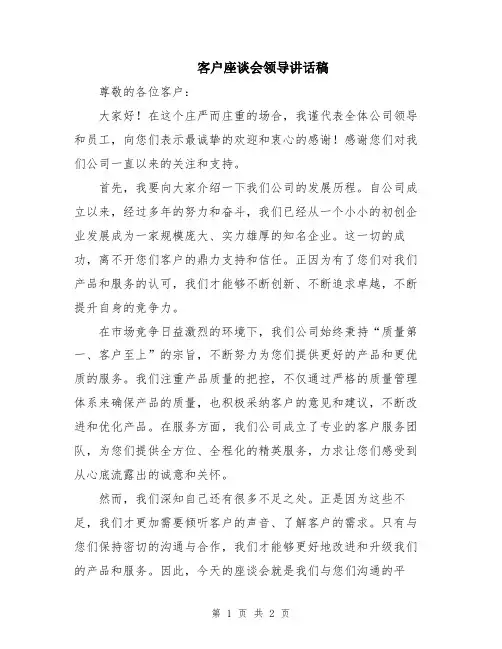 客户座谈会领导讲话稿

尊敬的各位客户：

大家好！在这个庄严而庄重的场合，我谨代表全体公司领导和员工，向您们表示最诚挚的欢迎和衷心的感谢！感谢您们对我们公司一直以来的关注和支持。

首先，我要向大家介绍一下我们公司的发展历程。自公司成立以来，经过多年的努力和奋斗，我们已经从一个小小的初创企业发展成为一家规模庞大、实力雄厚的知名企业。这一切的成功，离不开您们客户的鼎力支持和信任。正因为有了您们对我们产品和服务的认可，我们才能够不断创新、不断追求卓越，不断提升自身的竞争力。

在市场竞争日益激烈的环境下，我们公司始终秉持“质量第一、客户至上”的宗旨，不断努力为您们提供更好的产品和更优质的服务。我们注重产品质量的把控，不仅通过严格的质量管理体系来确保产品的质量，也积极采纳客户的意见和建议，不断改进和优化产品。在服务方面，我们公司成立了专业的客户服务团队，为您们提供全方位、全程化的精英服务，力求让您们感受到从心底流露出的诚意和关怀。

然而，我们深知自己还有很多不足之处。正是因为这些不足，我们才更加需要倾听客户的声音、了解客户的需求。只有与您们保持密切的沟通与合作，我们才能够更好地改进和升级我们的产品和服务。因此，今天的座谈会就是我们与您们沟通的平

第 1 页 共 2 页